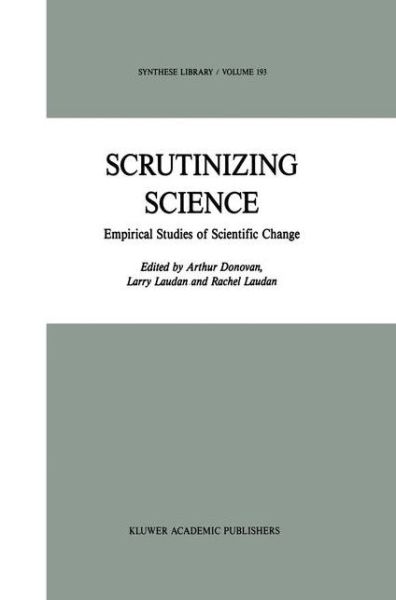 SYNTHESE LIBRARY / VOLUME 193

SCRUTINIZING SCIENCE

Empirical Studies of Scientific Change

Edited by Arthur Donovan, Larry Laudan and Rachel Laudan

KLUWER ACADEMIC PUBLISHERS